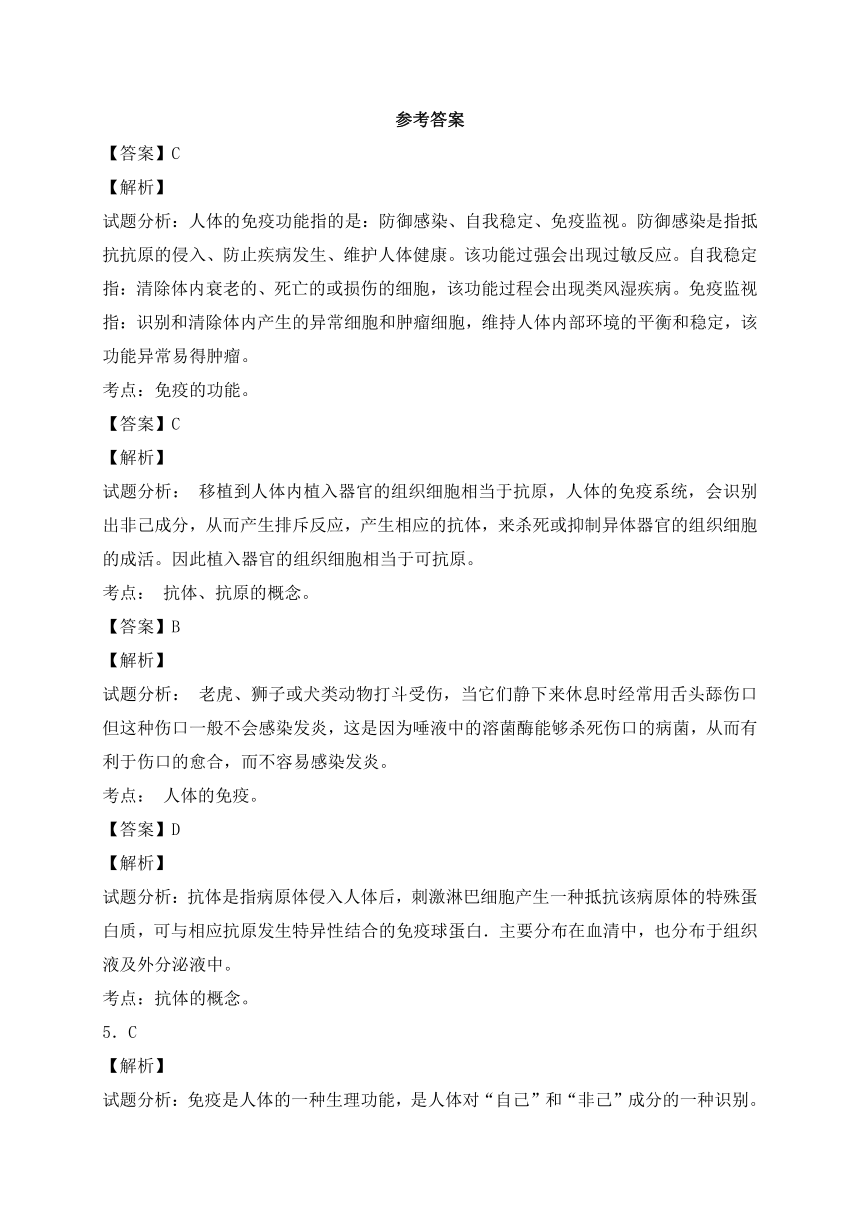 参考答案

【答案】C

【解析】

试题分析：人体的免疫功能指的是：防御感染、自我稳定、免疫监视。防御感染是指抵抗抗原的侵入、防止疾病发生、维护人体健康。该功能过强会出现过敏反应。自我稳定指：清除体内衰老的、死亡的或损伤的细胞，该功能过程会出现类风湿疾病。免疫监视指：识别和清除体内产生的异常细胞和肿瘤细胞，维持人体内部环境的平衡和稳定，该功能异常易得肿瘤。

考点：免疫的功能。

【答案】C

【解析】

试题分析： 移植到人体内植入器官的组织细胞相当于抗原，人体的免疫系统，会识别出非己成分，从而产生排斥反应，产生相应的抗体，来杀死或抑制异体器官的组织细胞的成活。因此植入器官的组织细胞相当于可抗原。

考点： 抗体、抗原的概念。

【答案】B

【解析】

试题分析： 老虎、狮子或犬类动物打斗受伤，当它们静下来休息时经常用舌头舔伤口但这种伤口一般不会感染发炎，这是因为唾液中的溶菌酶能够杀死伤口的病菌，从而有利于伤口的愈合，而不容易感染发炎。

考点： 人体的免疫。

【答案】D

【解析】

试题分析：抗体是指病原体侵入人体后，刺激淋巴细胞产生一种抵抗该病原体的特殊蛋白质，可与相应抗原发生特异性结合的免疫球蛋白．主要分布在血清中，也分布于组织液及外分泌液中。

考点：抗体的概念。

5．C

【解析】

试题分析：免疫是人体的一种生理功能，是人体对“自己”和“非己”成分的一种识别。